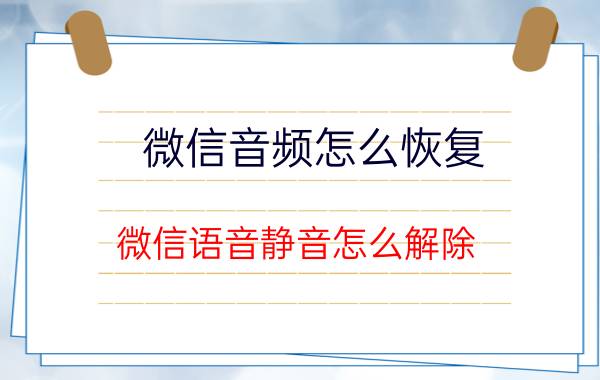 微信音频怎么恢复

微信语音静音怎么解除